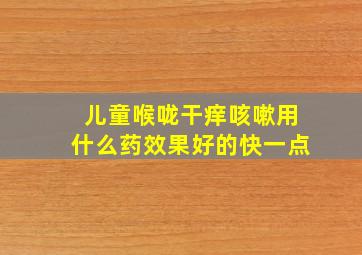 儿童喉咙干痒咳嗽用什么药效果好的快一点